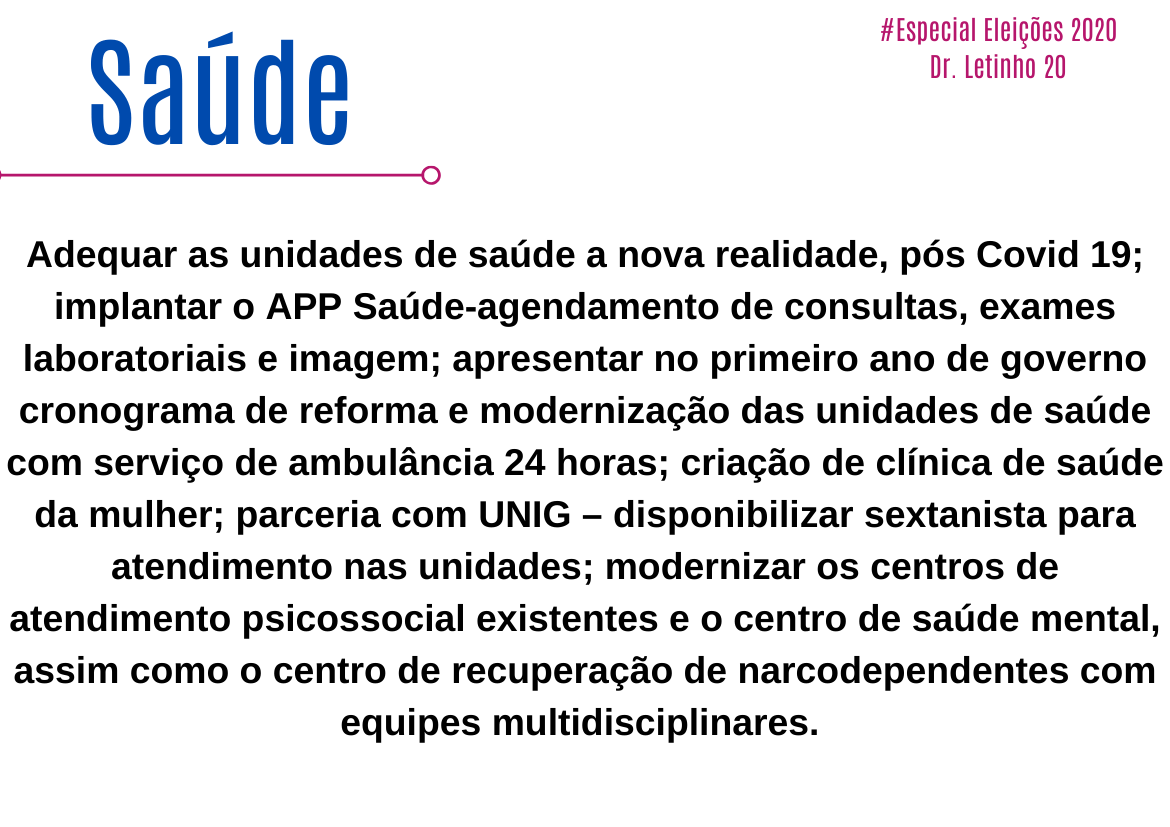 Saúde

#Especial Eleições 2020
Dr. Letinho 20

Adequar as unidades de saúde a nova realidade, pós Covid 19; implantar o APP Saúde-agendamento de consultas, exames laboratoriais e imagem; apresentar no primeiro ano de governo cronograma de reforma e modernização das unidades de saúde com serviço de ambulância 24 horas; criação de clínica de saúde da mulher; parceria com UNIG – disponibilizar sextanista para atendimento nas unidades; modernizar os centros de atendimento psicossocial existentes e o centro de saúde mental, assim como o centro de recuperação de narcodependentes com equipes multidisciplinares.